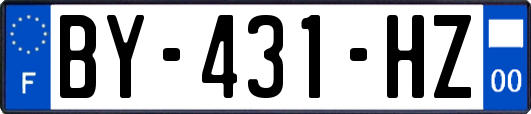 F
BY-431-HZ
00